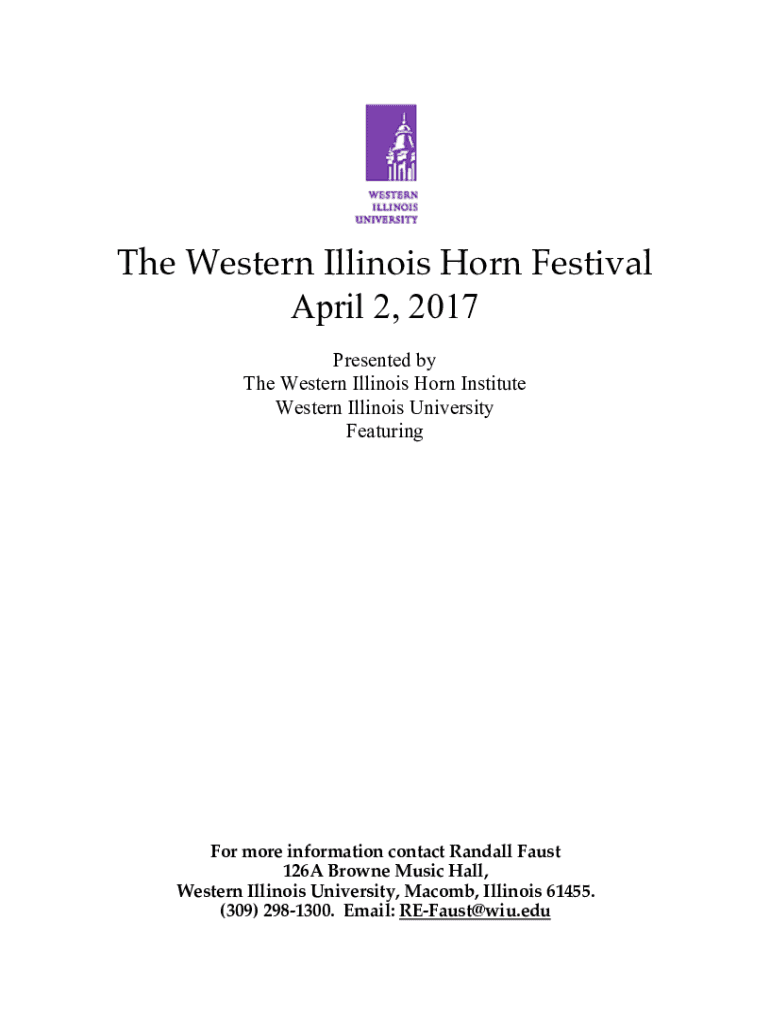 WESTERN
ILLINOIS
UNIVERSITY

The Western Illinois Horn Festival
April 2, 2017

Presented by
The Western Illinois Horn Institute
Western Illinois University
Featuring

For more information contact Randall Faust
126A Browne Music Hall,
Western Illinois University, Macomb, Illinois 61455.
(309) 298-1300. Email: RE-Faust@wiu.edu